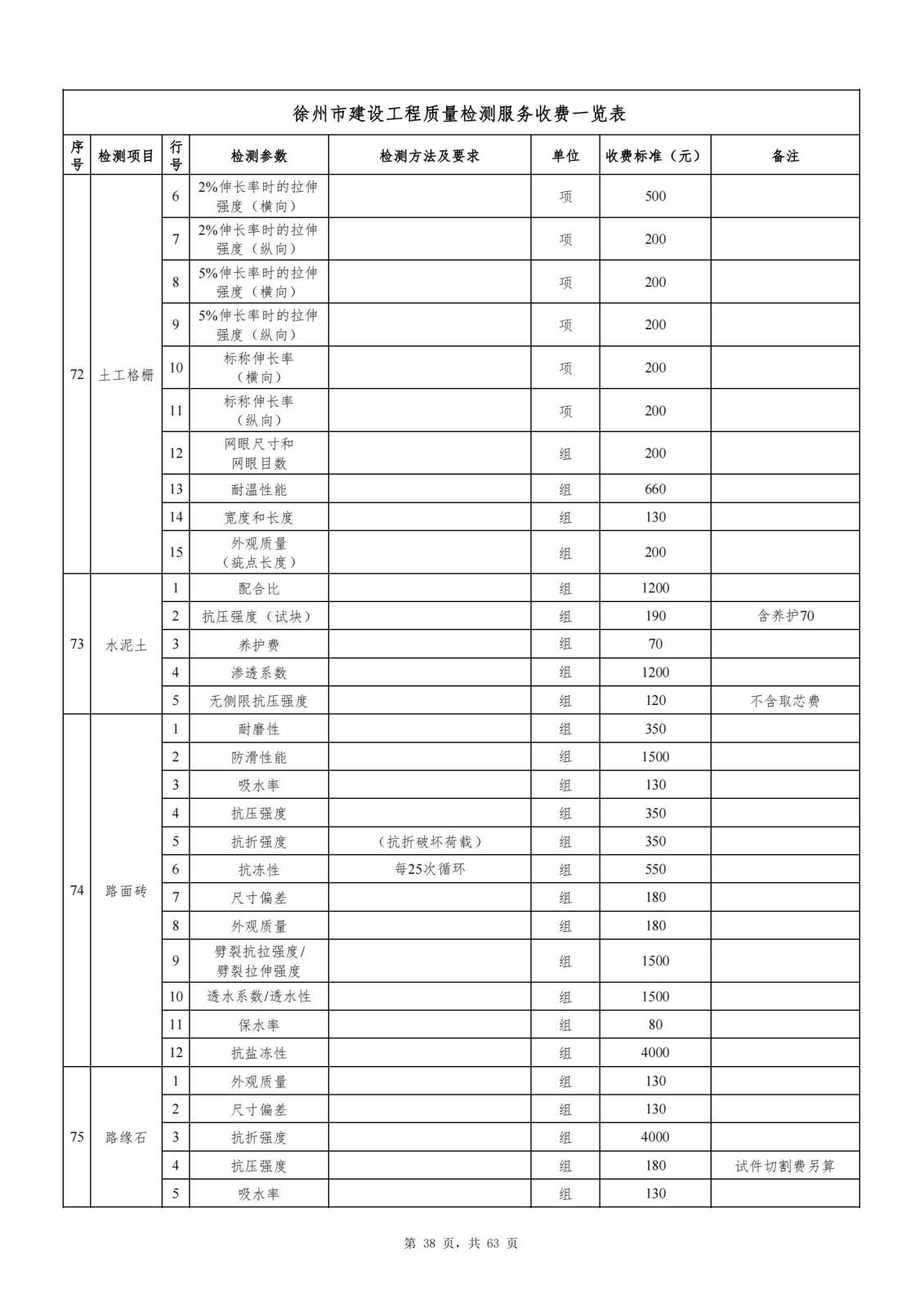 徐州市建设工程质量检测服务收费一览表

| 序号 | 检测项目 | 行号 | 检测参数 | 检测方法及要求 | 单位 | 收费标准（元） | 备注 |
|---|---|---|---|---|---|---|---|
| 72 | 土工格栅 | 6 | 2%伸长率时的拉伸强度（横向） | | 项 | 500 | |
| | | 7 | 2%伸长率时的拉伸强度（纵向） | | 项 | 200 | |
| | | 8 | 5%伸长率时的拉伸强度（横向） | | 项 | 200 | |
| | | 9 | 5%伸长率时的拉伸强度（纵向） | | 项 | 200 | |
| | | 10 | 标称伸长率（横向） | | 项 | 200 | |
| | | 11 | 标称伸长率（纵向） | | 项 | 200 | |
| | | 12 | 网眼尺寸和网眼目数 | | 组 | 200 | |
| | | 13 | 耐温性能 | | 组 | 660 | |
| | | 14 | 宽度和长度 | | 组 | 130 | |
| | | 15 | 外观质量（疵点长度） | | 组 | 200 | |
| 73 | 水泥土 | 1 | 配合比 | | 组 | 1200 | |
| | | 2 | 抗压强度（试块） | | 组 | 190 | 含养护70 |
| | | 3 | 养护费 | | 组 | 70 | |
| | | 4 | 渗透系数 | | 组 | 1200 | |
| | | 5 | 无侧限抗压强度 | | 组 | 120 | 不含取芯费 |
| 74 | 路面砖 | 1 | 耐磨性 | | 组 | 350 | |
| | | 2 | 防滑性能 | | 组 | 1500 | |
| | | 3 | 吸水率 | | 组 | 130 | |
| | | 4 | 抗压强度 | | 组 | 350 | |
| | | 5 | 抗折强度 | （抗折破坏荷载） | 组 | 350 | |
| | | 6 | 抗冻性 | 每25次循环 | 组 | 550 | |
| | | 7 | 尺寸偏差 | | 组 | 180 | |
| | | 8 | 外观质量 | | 组 | 180 | |
| | | 9 | 劈裂抗拉强度/劈裂拉伸强度 | | 组 | 1500 | |
| | | 10 | 透水系数/透水性 | | 组 | 1500 | |
| | | 11 | 保水率 | | 组 | 80 | |
| | | 12 | 抗盐冻性 | | 组 | 4000 | |
| 75 | 路缘石 | 1 | 外观质量 | | 组 | 130 | |
| | | 2 | 尺寸偏差 | | 组 | 130 | |
| | | 3 | 抗折强度 | | 组 | 4000 | |
| | | 4 | 抗压强度 | | 组 | 180 | 试件切割费另算 |
| | | 5 | 吸水率 | | 组 | 130 | |

第 38 页，共 63 页